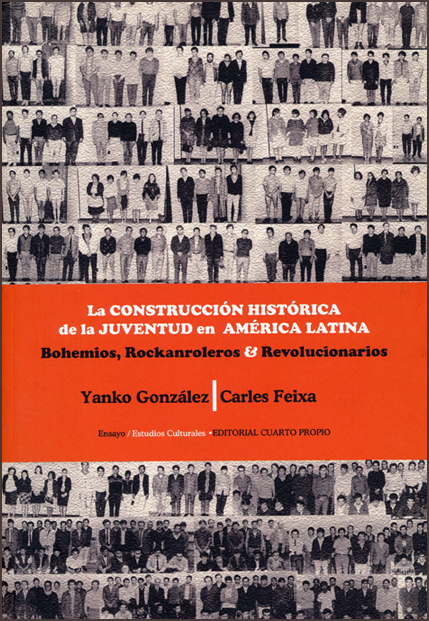 La CONSTRUCCIÓN HISTÓRICA de la JUVENTUD en AMÉRICA LATINA

Bohemios, Rockanroleros & Revolucionarios

Yanko González | Carles Feixa

Ensayo / Estudios Culturales • EDITORIAL CUARTO PROPIO